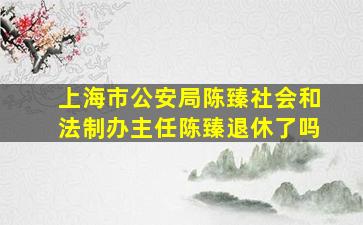 上海市公安局陈臻社会和法制办主任陈臻退休了吗